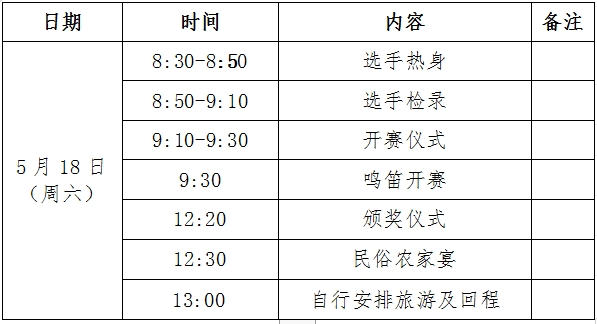 | 日期 | 时间 | 内容 | 备注 |
|---|---|---|---|
| 5 月 18 日（周六） | 8:30-8:50 | 选手热身 | |
| | 8:50-9:10 | 选手检录 | |
| | 9:10-9:30 | 开赛仪式 | |
| | 9:30 | 鸣笛开赛 | |
| | 12:20 | 颁奖仪式 | |
| | 12:30 | 民俗农家宴 | |
| | 13:00 | 自行安排旅游及回程 | |